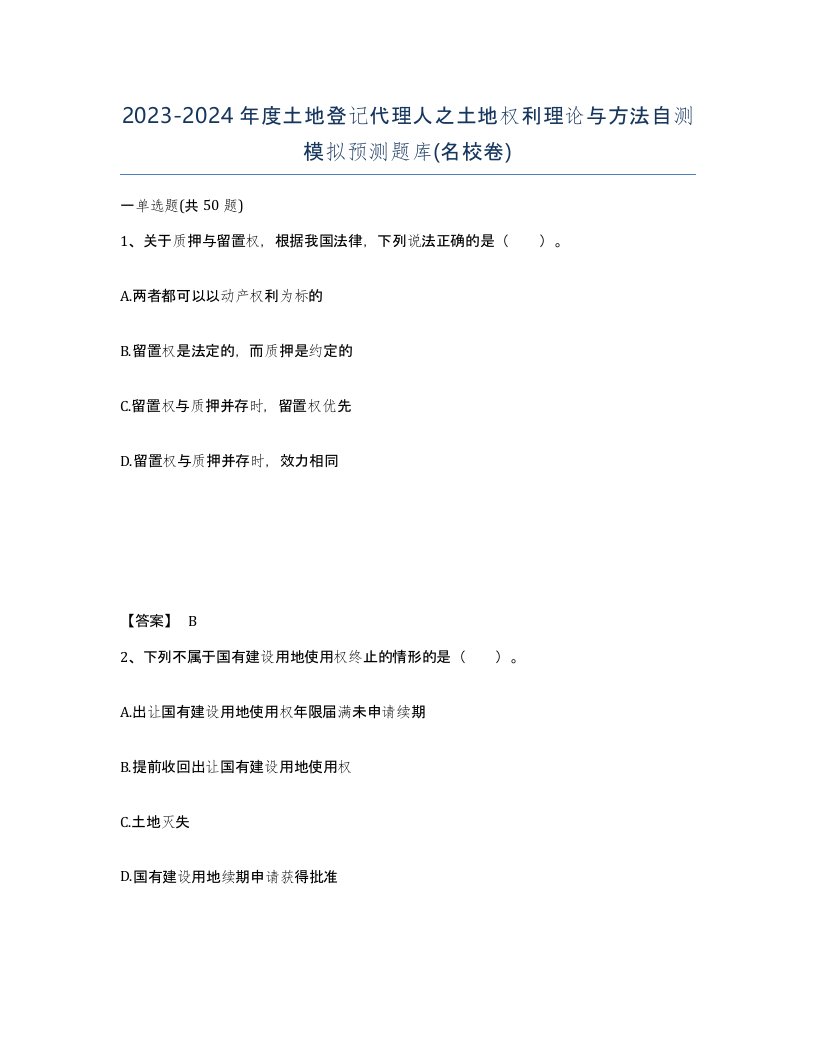 2023-2024年度土地登记代理人之土地权利理论与方法自测模拟预测题库(名校卷)

一单选题(共 50 题)

1、关于质押与留置权，根据我国法律，下列说法正确的是（　　）。

A.两者都可以以动产权利为标的

B.留置权是法定的，而质押是约定的

C.留置权与质押并存时，留置权优先

D.留置权与质押并存时，效力相同

【答案】 B

2、下列不属于国有建设用地使用权终止的情形的是（　　）。

A.出让国有建设用地使用权年限届满未申请续期

B.提前收回出让国有建设用地使用权

C.土地灭失

D.国有建设用地续期申请获得批准